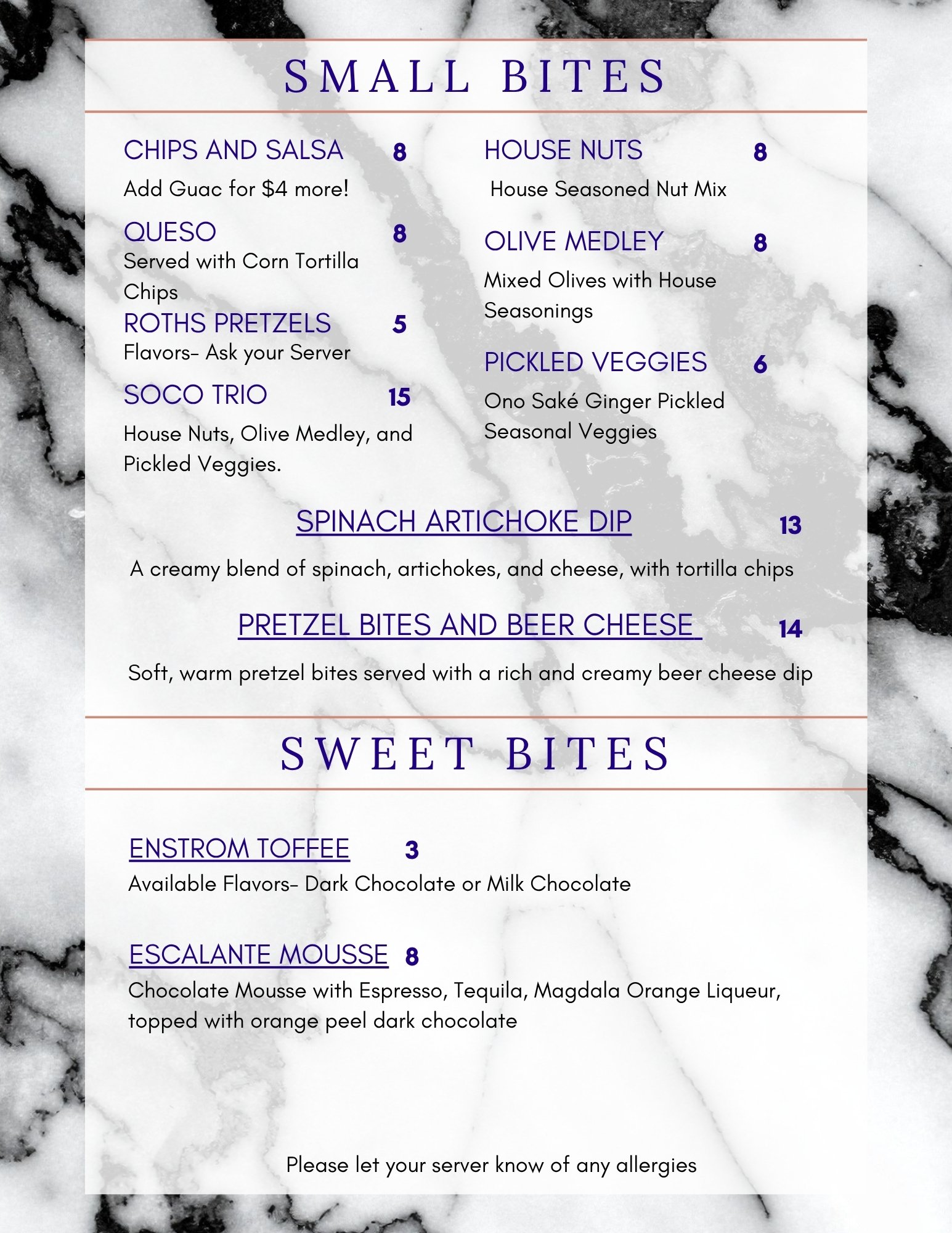 SMALL BITES

CHIPS AND SALSA 8
Add Guac for $4 more!

QUESO 8
Served with Corn Tortilla Chips

ROTHS PRETZELS 5
Flavors- Ask your Server

SOCO TRIO 15
House Nuts, Olive Medley, and Pickled Veggies.

HOUSE NUTS 8
House Seasoned Nut Mix

OLIVE MEDLEY 8
Mixed Olives with House Seasonings

PICKLED VEGGIES 6
Ono Saké Ginger Pickled Seasonal Veggies

SPINACH ARTICHOKE DIP 13
A creamy blend of spinach, artichokes, and cheese, with tortilla chips

PRETZEL BITES AND BEER CHEESE 14
Soft, warm pretzel bites served with a rich and creamy beer cheese dip

SWEET BITES

ENSTROM TOFFEE 3
Available Flavors- Dark Chocolate or Milk Chocolate

ESCALANTE MOUSSE 8
Chocolate Mousse with Espresso, Tequila, Magdala Orange Liqueur, topped with orange peel dark chocolate

Please let your server know of any allergies